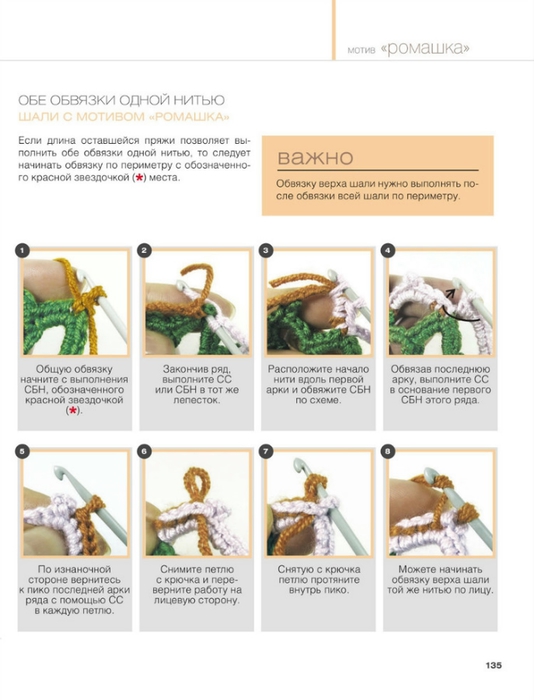 мотив «ромашка»

ОБЕ ОБВЯЗКИ ОДНОЙ НИТЬЮ
ШАЛИ С МОТИВОМ «РОМАШКА»

Если длина оставшейся пряжи позволяет выполнить обе обвязки одной нитью, то следует начинать обвязку по периметру с обозначенного красной звездочкой (*) места.

важно

Обвязку верха шали нужно выполнять после обвязки всей шали по периметру.

1
Общую обвязку начните с выполнения СБН, обозначенного красной звездочкой (*).

2
Закончив ряд, выполните СС или СБН в тот же лепесток.

3
Расположите начало нити вдоль первой арки и обвяжите СБН по схеме.

4
Обвязав последнюю арку, выполните СС в основание первого СБН этого ряда.

5
По изнаночной стороне вернитесь к пико последней арки ряда с помощью СС в каждую петлю.

6
Снимите петлю с крючка и переверните работу на лицевую сторону.

7
Снятую с крючка петлю протяните внутрь пико.

8
Можете начинать обвязку верха шали той же нитью по лицу.

135